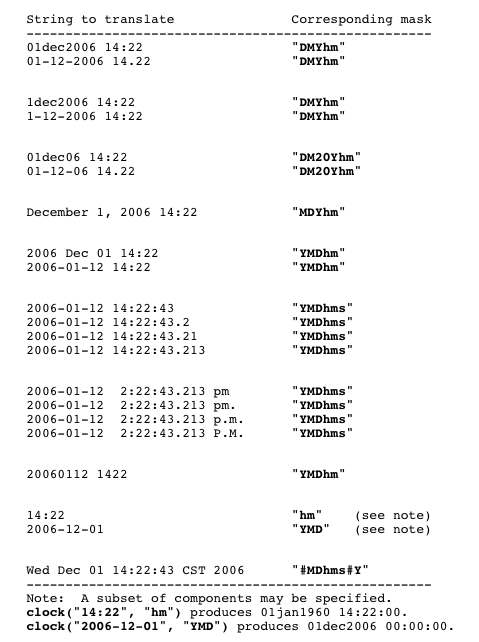 | String to translate | Corresponding mask |
|---|---|
| 01dec2006 14:22 | "DMYhm" |
| 01-12-2006 14.22 | "DMYhm" |
| 1dec2006 14:22 | "DMYhm" |
| 1-12-2006 14:22 | "DMYhm" |
| 01dec06 14:22 | "DM20Yhm" |
| 01-12-06 14.22 | "DM20Yhm" |
| December 1, 2006 14:22 | "MDYhm" |
| 2006 Dec 01 14:22 | "YMDhm" |
| 2006-01-12 14:22 | "YMDhm" |
| 2006-01-12 14:22:43 | "YMDhms" |
| 2006-01-12 14:22:43.2 | "YMDhms" |
| 2006-01-12 14:22:43.21 | "YMDhms" |
| 2006-01-12 14:22:43.213 | "YMDhms" |
| 2006-01-12 2:22:43.213 pm | "YMDhms" |
| 2006-01-12 2:22:43.213 pm. | "YMDhms" |
| 2006-01-12 2:22:43.213 p.m. | "YMDhms" |
| 2006-01-12 2:22:43.213 P.M. | "YMDhms" |
| 20060112 1422 | "YMDhm" |
| 14:22 | "hm" (see note) |
| 2006-12-01 | "YMD" (see note) |
| Wed Dec 01 14:22:43 CST 2006 | "#MDhms#Y" |

Note: A subset of components may be specified.
clock("14:22", "hm") produces 01jan1960 14:22:00.
clock("2006-12-01", "YMD") produces 01dec2006 00:00:00.